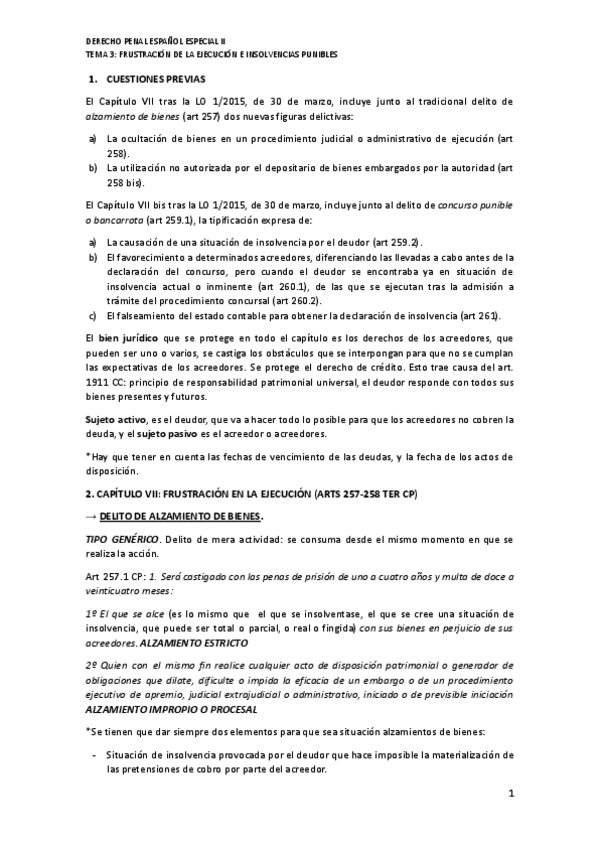 DERECHO PENAL ESPAÑOL ESPECIAL II
TEMA 3: FRUSTRACIÓN DE LA EJECUCIÓN E INSOLVENCIAS PUNIBLES

1. CUESTIONES PREVIAS

El Capítulo VII tras la LO 1/2015, de 30 de marzo, incluye junto al tradicional delito de alzamiento de bienes (art 257) dos nuevas figuras delictivas:

a) La ocultación de bienes en un procedimiento judicial o administrativo de ejecución (art 258).
b) La utilización no autorizada por el depositario de bienes embargados por la autoridad (art 258 bis).

El Capítulo VII bis tras la LO 1/2015, de 30 de marzo, incluye junto al delito de concurso punible o bancarrota (art 259.1), la tipificación expresa de:

a) La causación de una situación de insolvencia por el deudor (art 259.2).
b) El favorecimiento a determinados acreedores, diferenciando las llevadas a cabo antes de la declaración del concurso, pero cuando el deudor se encontraba ya en situación de insolvencia actual o inminente (art 260.1), de las que se ejecutan tras la admisión a trámite del procedimiento concursal (art 260.2).
c) El falseamiento del estado contable para obtener la declaración de insolvencia (art 261).

El bien jurídico que se protege en todo el capítulo es los derechos de los acreedores, que pueden ser uno o varios, se castiga los obstáculos que se interpongan para que no se cumplan las expectativas de los acreedores. Se protege el derecho de crédito. Esto trae causa del art. 1911 CC: principio de responsabilidad patrimonial universal, el deudor responde con todos sus bienes presentes y futuros.

Sujeto activo, es el deudor, que va a hacer todo lo posible para que los acreedores no cobren la deuda, y el sujeto pasivo es el acreedor o acreedores.

*Hay que tener en cuenta las fechas de vencimiento de las deudas, y la fecha de los actos de disposición.

2. CAPÍTULO VII: FRUSTRACIÓN EN LA EJECUCIÓN (ARTS 257-258 TER CP)

→ DELITO DE ALZAMIENTO DE BIENES.

TIPO GENÉRICO. Delito de mera actividad: se consuma desde el mismo momento en que se realiza la acción.

Art 257.1 CP: 1. Será castigado con las penas de prisión de uno a cuatro años y multa de doce a veinticuatro meses:

1º El que se alce (es lo mismo que el que se insolventase, el que se cree una situación de insolvencia, que puede ser total o parcial, o real o fingida) con sus bienes en perjuicio de sus acreedores. ALZAMIENTO ESTRICTO

2º Quien con el mismo fin realice cualquier acto de disposición patrimonial o generador de obligaciones que dilate, dificulte o impida la eficacia de un embargo o de un procedimiento ejecutivo de apremio, judicial extrajudicial o administrativo, iniciado o de previsible iniciación ALZAMIENTO IMPROPIO O PROCESAL

*Se tienen que dar siempre dos elementos para que sea situación alzamientos de bienes:

- Situación de insolvencia provocada por el deudor que hace imposible la materialización de las pretensiones de cobro por parte del acreedor.

1